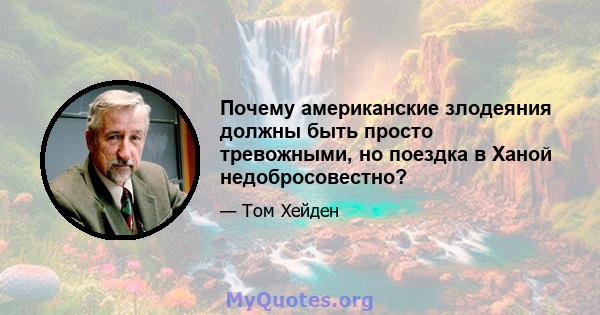 Почему американские злодеяния должны быть просто тревожными, но поездка в Ханой недобросовестно?

— Том Хейден

MyQuotes.org